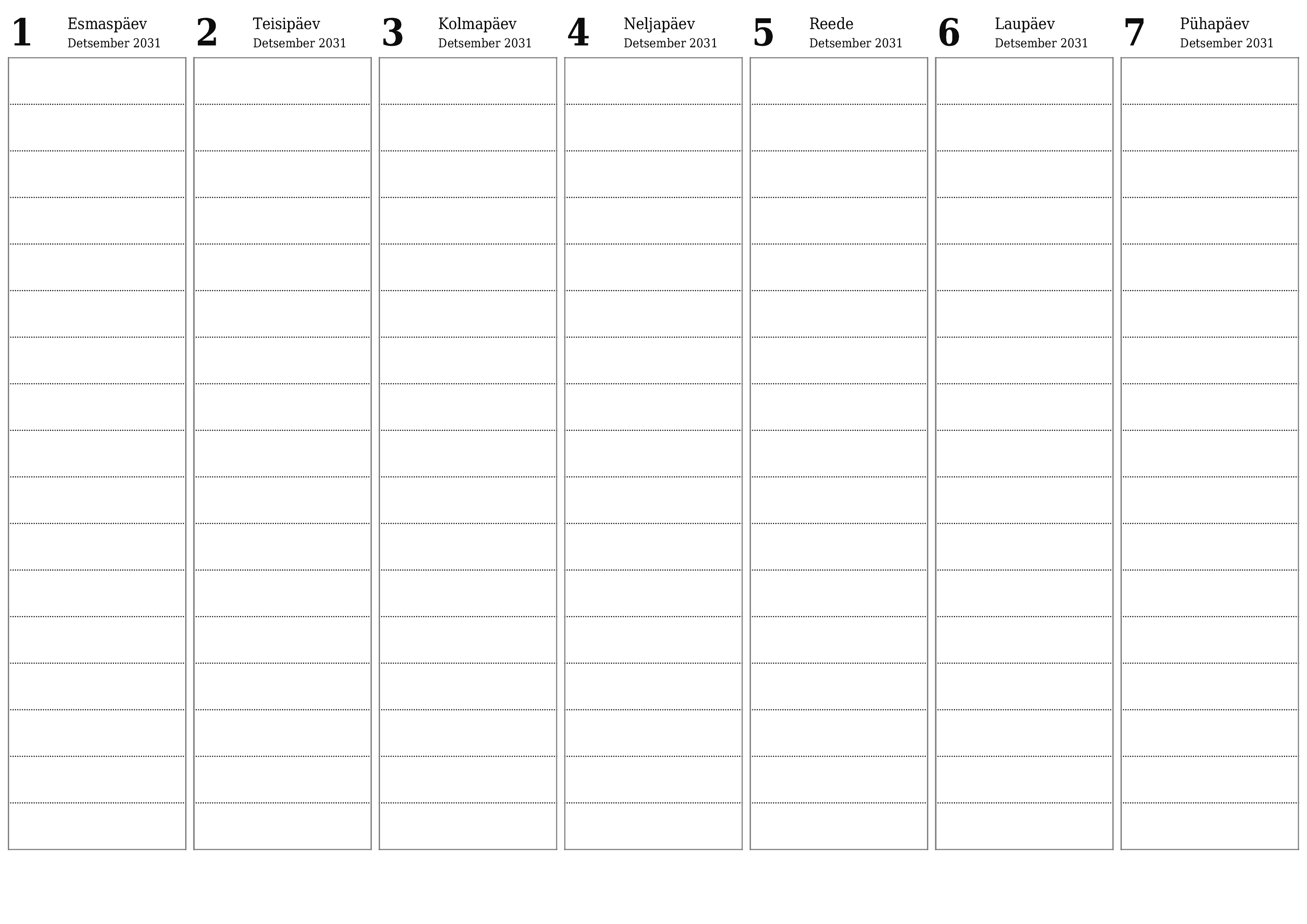 1 Esmaspäev
Detsember 2031

2 Teisipäev
Detsember 2031

3 Kolmapäev
Detsember 2031

4 Neljapäev
Detsember 2031

5 Reede
Detsember 2031

6 Laupäev
Detsember 2031

7 Pühapäev
Detsember 2031